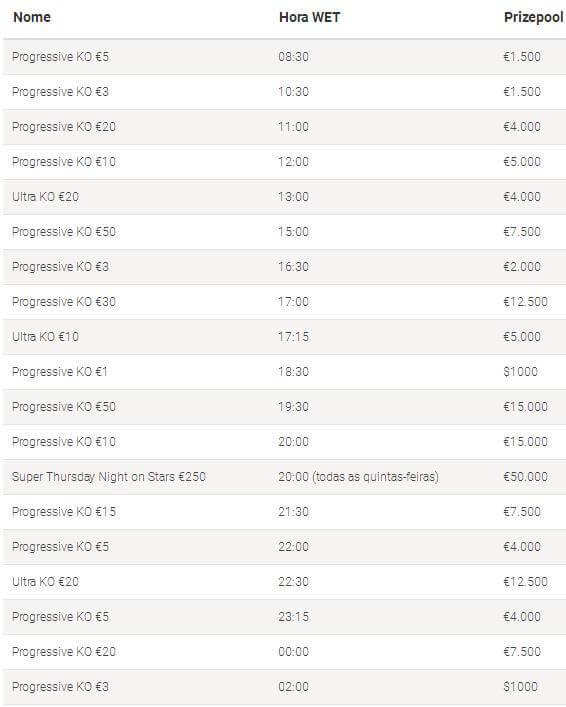 | Nome | Hora WET | Prizepool |
|---|---|---|
| Progressive KO €5 | 08:30 | €1.500 |
| Progressive KO €3 | 10:30 | €1.500 |
| Progressive KO €20 | 11:00 | €4.000 |
| Progressive KO €10 | 12:00 | €5.000 |
| Ultra KO €20 | 13:00 | €4.000 |
| Progressive KO €50 | 15:00 | €7.500 |
| Progressive KO €3 | 16:30 | €2.000 |
| Progressive KO €30 | 17:00 | €12.500 |
| Ultra KO €10 | 17:15 | €5.000 |
| Progressive KO €1 | 18:30 | $1000 |
| Progressive KO €50 | 19:30 | €15.000 |
| Progressive KO €10 | 20:00 | €15.000 |
| Super Thursday Night on Stars €250 | 20:00 (todas as quintas-feiras) | €50.000 |
| Progressive KO €15 | 21:30 | €7.500 |
| Progressive KO €5 | 22:00 | €4.000 |
| Ultra KO €20 | 22:30 | €12.500 |
| Progressive KO €5 | 23:15 | €4.000 |
| Progressive KO €20 | 00:00 | €7.500 |
| Progressive KO €3 | 02:00 | $1000 |